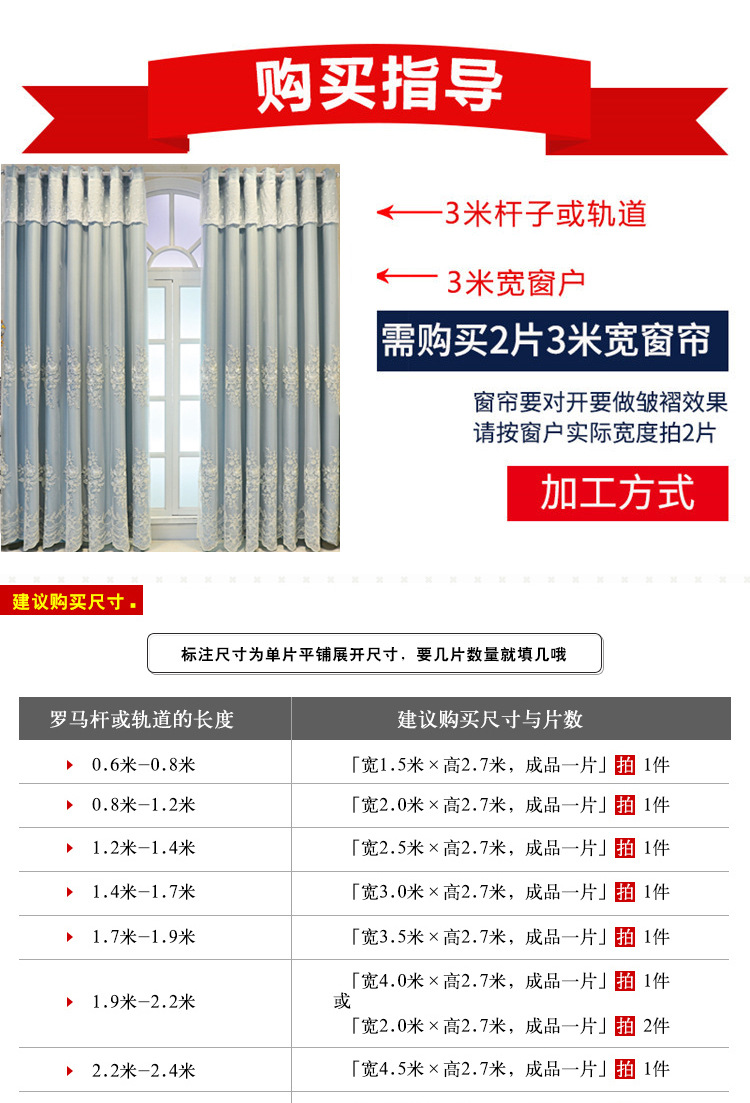 购买指导

3米杆子或轨道

3米宽窗户

需购买2片3米宽窗帘

窗帘要对开要做皱褶效果
请按窗户实际宽度拍2片

加工方式

建议购买尺寸

标注尺寸为单片平铺展开尺寸，要几片数量就填几哦

| 罗马杆或轨道的长度 | 建议购买尺寸与片数 |
|---|---|
| 0.6米-0.8米 | 「宽1.5米×高2.7米，成品一片」拍 1件 |
| 0.8米-1.2米 | 「宽2.0米×高2.7米，成品一片」拍 1件 |
| 1.2米-1.4米 | 「宽2.5米×高2.7米，成品一片」拍 1件 |
| 1.4米-1.7米 | 「宽3.0米×高2.7米，成品一片」拍 1件 |
| 1.7米-1.9米 | 「宽3.5米×高2.7米，成品一片」拍 1件 |
| 1.9米-2.2米 | 「宽4.0米×高2.7米，成品一片」拍 1件 或 「宽2.0米×高2.7米，成品一片」拍 2件 |
| 2.2米-2.4米 | 「宽4.5米×高2.7米，成品一片」拍 1件 |